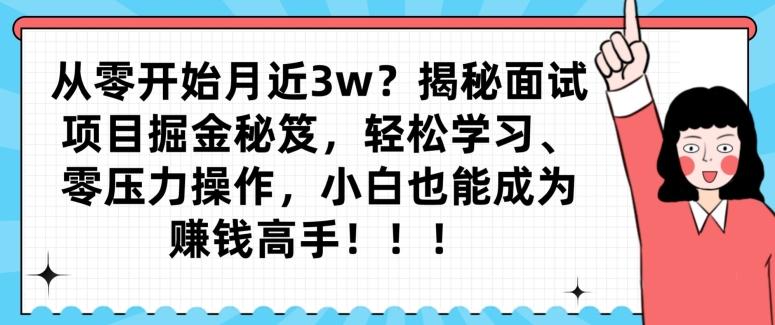 从零开始月近3w？揭秘面试项目掘金秘笈，轻松学习、零压力操作，小白也能成为赚钱高手！！！